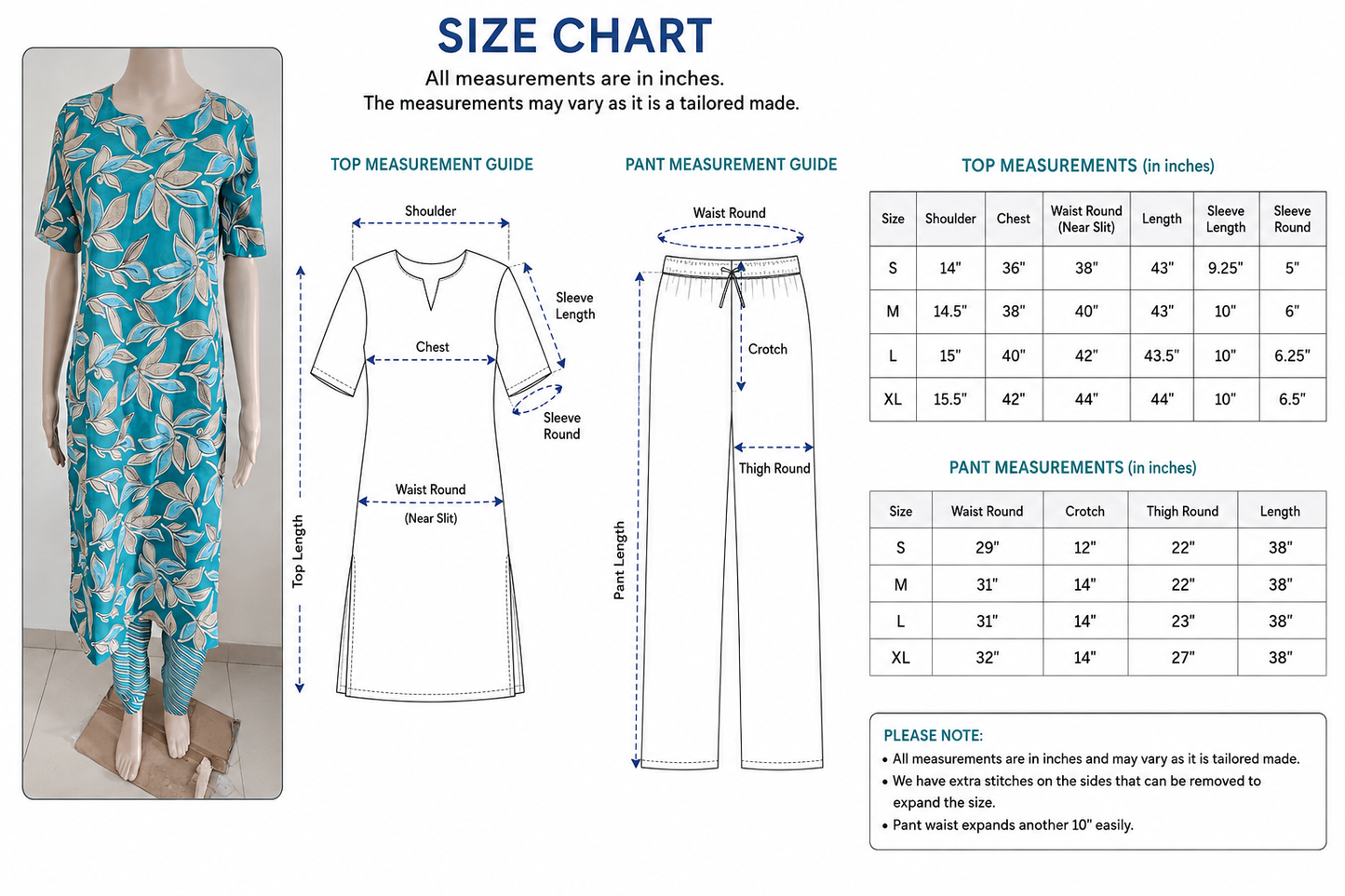 SIZE CHART

All measurements are in inches.
The measurements may vary as it is a tailored made.

TOP MEASUREMENT GUIDE

Shoulder

Sleeve Length

Chest

Sleeve Round

Waist Round
(Near Slit)

Top Length

PANT MEASUREMENT GUIDE

Waist Round

Crotch

Thigh Round

Pant Length

TOP MEASUREMENTS (in inches)

| Size | Shoulder | Chest | Waist Round (Near Slit) | Length | Sleeve Length | Sleeve Round |
|---|---|---|---|---|---|---|
| S | 14" | 36" | 38" | 43" | 9.25" | 5" |
| M | 14.5" | 38" | 40" | 43" | 10" | 6" |
| L | 15" | 40" | 42" | 43.5" | 10" | 6.25" |
| XL | 15.5" | 42" | 44" | 44" | 10" | 6.5" |

PANT MEASUREMENTS (in inches)

| Size | Waist Round | Crotch | Thigh Round | Length |
|---|---|---|---|---|
| S | 29" | 12" | 22" | 38" |
| M | 31" | 14" | 22" | 38" |
| L | 31" | 14" | 23" | 38" |
| XL | 32" | 14" | 27" | 38" |

PLEASE NOTE:
• All measurements are in inches and may vary as it is tailored made.
• We have extra stitches on the sides that can be removed to expand the size.
• Pant waist expands another 10" easily.